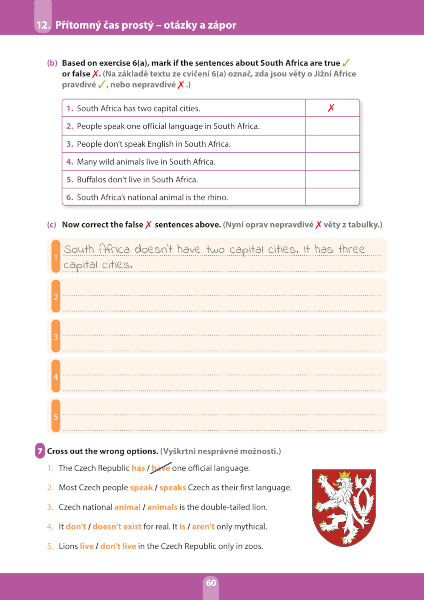 12. Přítomný čas prostý – otázky a zápor

(b) Based on exercise 6(a), mark if the sentences about South Africa are true ✓ or false ✗. (Na základě textu ze cvičení 6(a) označ, zda jsou věty o Jižní Africe pravdivé ✓, nebo nepravdivé ✗.)

| | |
|---|---|
| 1. South Africa has two capital cities. | ✗ |
| 2. People speak one official language in South Africa. | |
| 3. People don't speak English in South Africa. | |
| 4. Many wild animals live in South Africa. | |
| 5. Buffalos don't live in South Africa. | |
| 6. South Africa's national animal is the rhino. | |

(c) Now correct the false ✗ sentences above. (Nyní oprav nepravdivé ✗ věty z tabulky.)

1 South Africa doesn't have two capital cities. It has three capital cities.

2

3

4

5

7 Cross out the wrong options. (Vyškrtni nesprávné možnosti.)

1. The Czech Republic has / have one official language.
2. Most Czech people speak / speaks Czech as their first language.
3. Czech national animal / animals is the double-tailed lion.
4. It don't / doesn't exist for real. It is / aren't only mythical.
5. Lions live / don't live in the Czech Republic only in zoos.

60